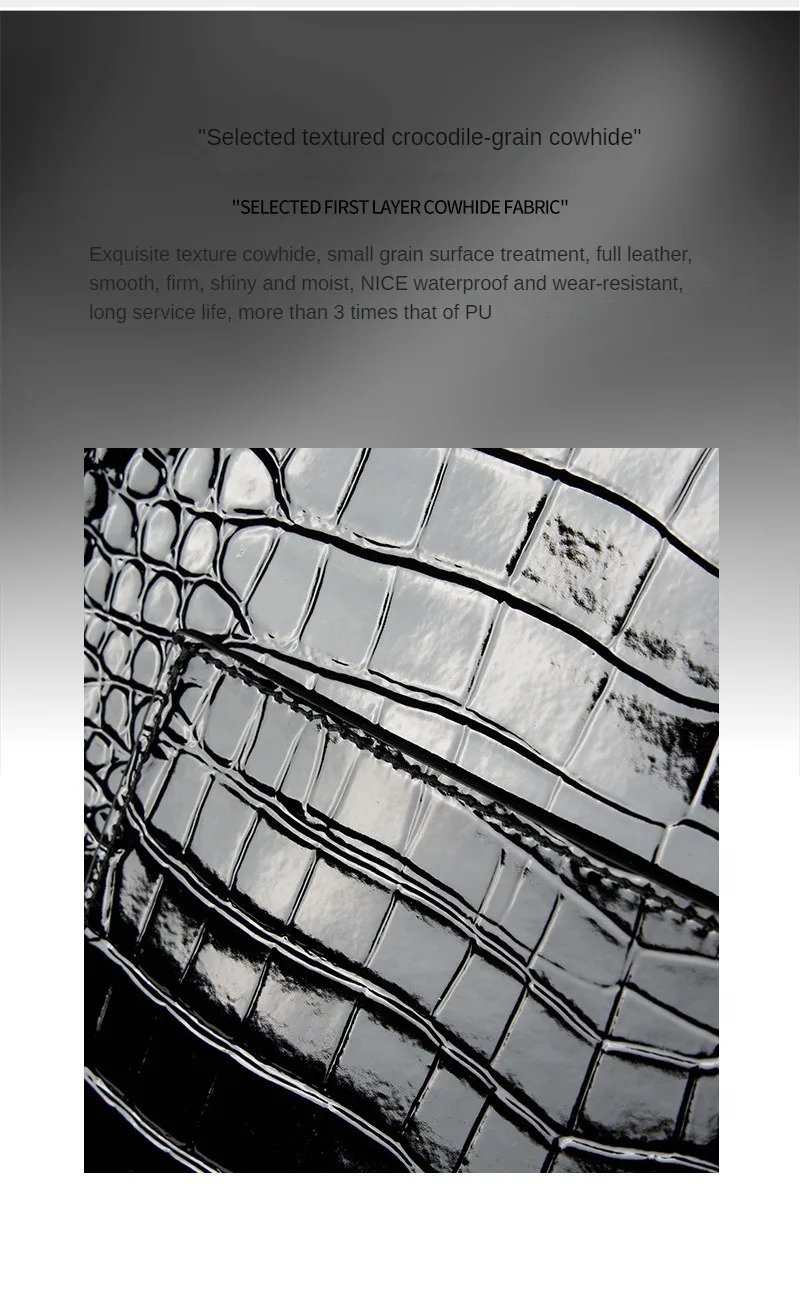 "Selected textured crocodile-grain cowhide"

"SELECTED FIRST LAYER COWHIDE FABRIC"

Exquisite texture cowhide, small grain surface treatment, full leather, smooth, firm, shiny and moist, NICE waterproof and wear-resistant, long service life, more than 3 times that of PU